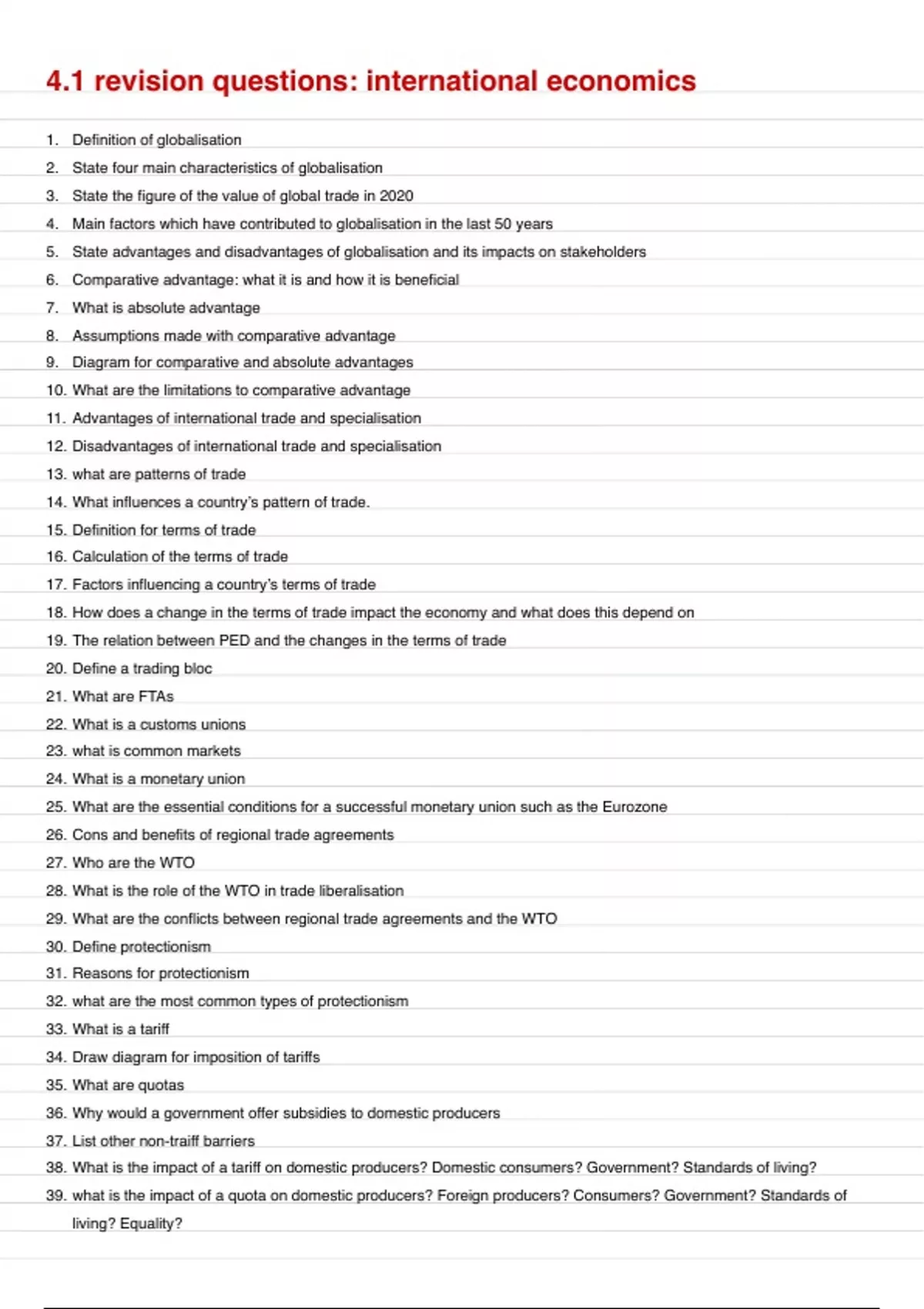 4.1 revision questions: international economics

1. Definition of globalisation
2. State four main characteristics of globalisation
3. State the figure of the value of global trade in 2020
4. Main factors which have contributed to globalisation in the last 50 years
5. State advantages and disadvantages of globalisation and its impacts on stakeholders
6. Comparative advantage: what it is and how it is beneficial
7. What is absolute advantage
8. Assumptions made with comparative advantage
9. Diagram for comparative and absolute advantages
10. What are the limitations to comparative advantage
11. Advantages of international trade and specialisation
12. Disadvantages of international trade and specialisation
13. what are patterns of trade
14. What influences a country's pattern of trade.
15. Definition for terms of trade
16. Calculation of the terms of trade
17. Factors influencing a country's terms of trade
18. How does a change in the terms of trade impact the economy and what does this depend on
19. The relation between PED and the changes in the terms of trade
20. Define a trading bloc
21. What are FTAs
22. What is a customs unions
23. what is common markets
24. What is a monetary union
25. What are the essential conditions for a successful monetary union such as the Eurozone
26. Cons and benefits of regional trade agreements
27. Who are the WTO
28. What is the role of the WTO in trade liberalisation
29. What are the conflicts between regional trade agreements and the WTO
30. Define protectionism
31. Reasons for protectionism
32. what are the most common types of protectionism
33. What is a tariff
34. Draw diagram for imposition of tariffs
35. What are quotas
36. Why would a government offer subsidies to domestic producers
37. List other non-traiff barriers
38. What is the impact of a tariff on domestic producers? Domestic consumers? Government? Standards of living?
39. what is the impact of a quota on domestic producers? Foreign producers? Consumers? Government? Standards of living? Equality?